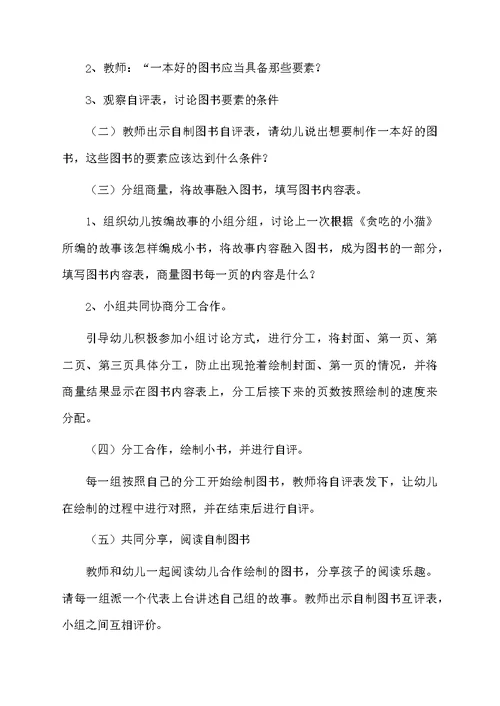 2、教师：“一本好的图书应当具备那些要素？

3、观察自评表，讨论图书要素的条件

（二）教师出示自制图书自评表，请幼儿说出想要制作一本好的图书，这些图书的要素应该达到什么条件？

（三）分组商量，将故事融入图书，填写图书内容表。

1、组织幼儿按编故事的小组分组，讨论上一次根据《贪吃的小猫》所编的故事该怎样编成小书，将故事内容融入图书，成为图书的一部分，填写图书内容表，商量图书每一页的内容是什么？

2、小组共同协商分工合作。

引导幼儿积极参加小组讨论方式，进行分工，将封面、第一页、第二页、第三页具体分工，防止出现抢着绘制封面、第一页的情况，并将商量结果显示在图书内容表上，分工后接下来的页数按照绘制的速度来分配。

（四）分工合作，绘制小书，并进行自评。

每一组按照自己的分工开始绘制图书，教师将自评表发下，让幼儿在绘制的过程中进行对照，并在结束后进行自评。

（五）共同分享，阅读自制图书

教师和幼儿一起阅读幼儿合作绘制的图书，分享孩子的阅读乐趣。请每一组派一个代表上台讲述自己组的故事。教师出示自制图书互评表，小组之间互相评价。